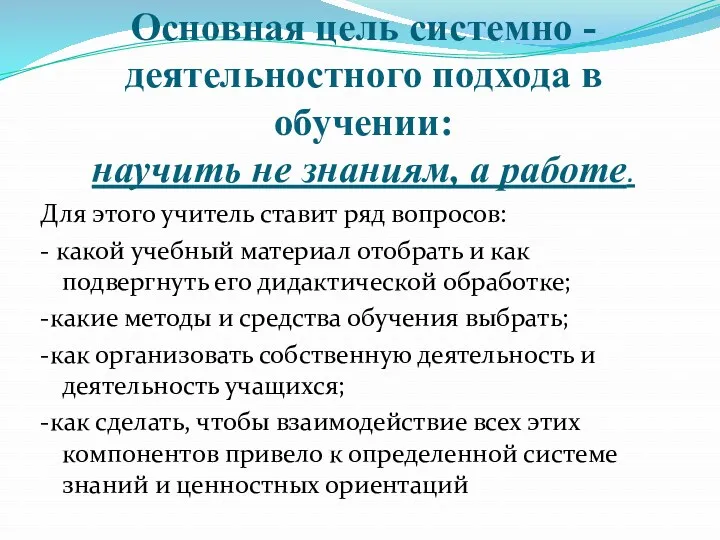 Основная цель системно - деятельностного подхода в обучении:
научить не знаниям, а работе.

Для этого учитель ставит ряд вопросов:

- какой учебный материал отобрать и как подвергнуть его дидактической обработке;

-какие методы и средства обучения выбрать;

-как организовать собственную деятельность и деятельность учащихся;

-как сделать, чтобы взаимодействие всех этих компонентов привело к определенной системе знаний и ценностных ориентаций